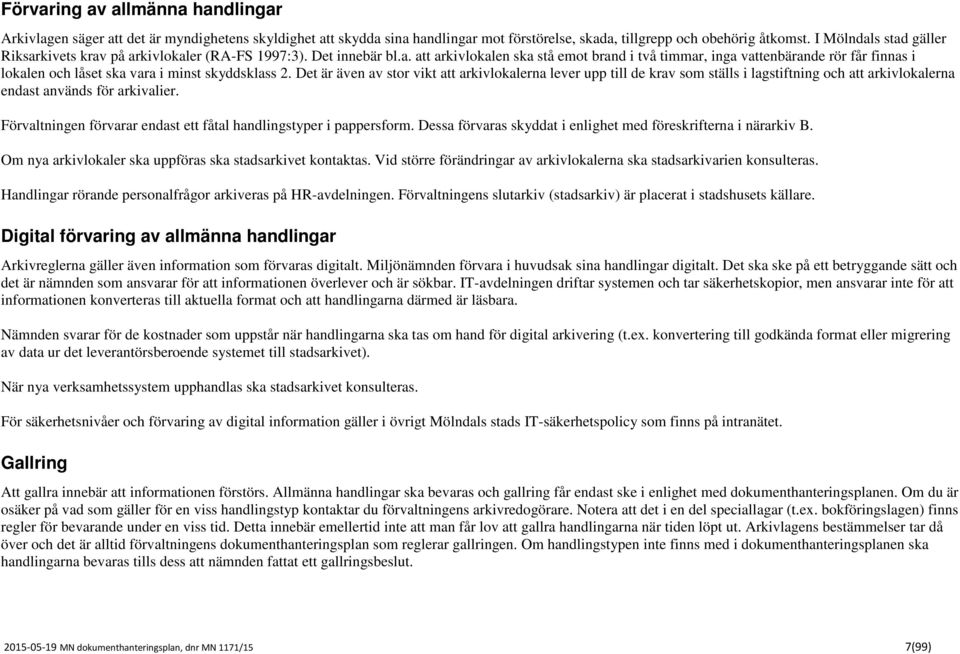 Förvaring av allmänna handlingar

Arkivlagen säger att det är myndighetens skyldighet att skydda sina handlingar mot förstörelse, skada, tillgrepp och obehörig åtkomst. I Mölndals stad gäller Riksarkivets krav på arkivlokaler (RA-FS 1997:3). Det innebär bl.a. att arkivlokalen ska stå emot brand i två timmar, inga vattenbärande rör får finnas i lokalen och låset ska vara i minst skyddsklass 2. Det är även av stor vikt att arkivlokalerna lever upp till de krav som ställs i lagstiftning och att arkivlokalerna endast används för arkivalier.

Förvaltningen förvarar endast ett fåtal handlingstyper i pappersform. Dessa förvaras skyddat i enlighet med föreskrifterna i närarkiv B.

Om nya arkivlokaler ska uppföras ska stadsarkivet kontaktas. Vid större förändringar av arkivlokalerna ska stadsarkivarien konsulteras.

Handlingar rörande personalfrågor arkiveras på HR-avdelningen. Förvaltningens slutarkiv (stadsarkiv) är placerat i stadshusets källare.

Digital förvaring av allmänna handlingar

Arkivreglerna gäller även information som förvaras digitalt. Miljönämnden förvara i huvudsak sina handlingar digitalt. Det ska ske på ett betryggande sätt och det är nämnden som ansvarar för att informationen överlever och är sökbar. IT-avdelningen driftar systemen och tar säkerhetskopior, men ansvarar inte för att informationen konverteras till aktuella format och att handlingarna därmed är läsbara.

Nämnden svarar för de kostnader som uppstår när handlingarna ska tas om hand för digital arkivering (t.ex. konvertering till godkända format eller migrering av data ur det leverantörsberoende systemet till stadsarkivet).

När nya verksamhetssystem upphandlas ska stadsarkivet konsulteras.

För säkerhetsnivåer och förvaring av digital information gäller i övrigt Mölndals stads IT-säkerhetspolicy som finns på intranätet.

Gallring

Att gallra innebär att informationen förstörs. Allmänna handlingar ska bevaras och gallring får endast ske i enlighet med dokumenthanteringsplanen. Om du är osäker på vad som gäller för en viss handlingstyp kontaktar du förvaltningens arkivredogörare. Notera att det i en del speciallagar (t.ex. bokföringslagen) finns regler för bevarande under en viss tid. Detta innebär emellertid inte att man får lov att gallra handlingarna när tiden löpt ut. Arkivlagens bestämmelser tar då över och det är alltid förvaltningens dokumenthanteringsplan som reglerar gallringen. Om handlingstypen inte finns med i dokumenthanteringsplanen ska handlingarna bevaras tills dess att nämnden fattat ett gallringsbeslut.

2015-05-19 MN dokumenthanteringsplan, dnr MN 1171/15 7(99)